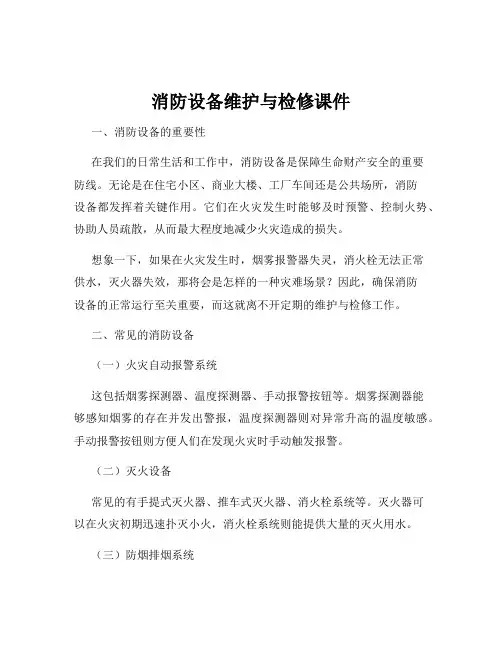 消防设备维护与检修课件

一、消防设备的重要性

在我们的日常生活和工作中，消防设备是保障生命财产安全的重要防线。无论是在住宅小区、商业大楼、工厂车间还是公共场所，消防设备都发挥着关键作用。它们在火灾发生时能够及时预警、控制火势、协助人员疏散，从而最大程度地减少火灾造成的损失。

想象一下，如果在火灾发生时，烟雾报警器失灵，消火栓无法正常供水，灭火器失效，那将会是怎样的一种灾难场景？因此，确保消防设备的正常运行至关重要，而这就离不开定期的维护与检修工作。

二、常见的消防设备

（一）火灾自动报警系统

这包括烟雾探测器、温度探测器、手动报警按钮等。烟雾探测器能够感知烟雾的存在并发出警报，温度探测器则对异常升高的温度敏感。手动报警按钮则方便人们在发现火灾时手动触发报警。

（二）灭火设备

常见的有手提式灭火器、推车式灭火器、消火栓系统等。灭火器可以在火灾初期迅速扑灭小火，消火栓系统则能提供大量的灭火用水。

（三）防烟排烟系统